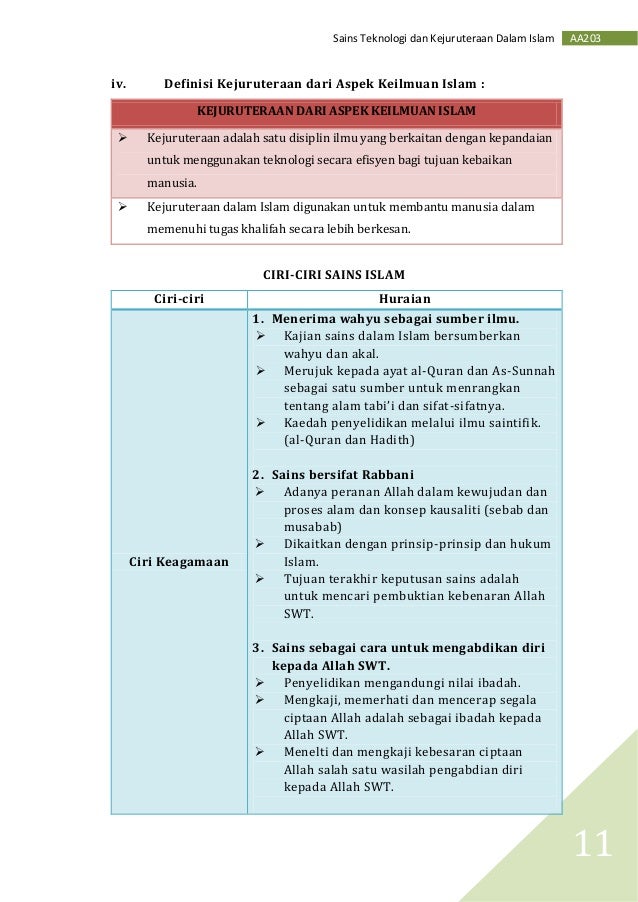 Sains Teknologi dan Kejuruteraan Dalam Islam AA203

iv. Definisi Kejuruteraan dari Aspek Keilmuan Islam :

| KEJURUTERAAN DARI ASPEK KEILMUAN ISLAM |
|---|
| ➢ Kejuruteraan adalah satu disiplin ilmu yang berkaitan dengan kepandaian untuk menggunakan teknologi secara efisyen bagi tujuan kebaikan manusia. |
| ➢ Kejuruteraan dalam Islam digunakan untuk membantu manusia dalam memenuhi tugas khalifah secara lebih berkesan. |

CIRI-CIRI SAINS ISLAM

| Ciri-ciri | Huraian |
|---|---|
| Ciri Keagamaan | 1. Menerima wahyu sebagai sumber ilmu. ➢ Kajian sains dalam Islam bersumberkan wahyu dan akal. ➢ Merujuk kepada ayat al-Quran dan As-Sunnah sebagai satu sumber untuk menrangkan tentang alam tabi'i dan sifat-sifatnya. ➢ Kaedah penyelidikan melalui ilmu saintifik. (al-Quran dan Hadith) 2. Sains bersifat Rabbani ➢ Adanya peranan Allah dalam kewujudan dan proses alam dan konsep kausaliti (sebab dan musabab) ➢ Dikaitkan dengan prinsip-prinsip dan hukum Islam. ➢ Tujuan terakhir keputusan sains adalah untuk mencari pembuktian kebenaran Allah SWT. 3. Sains sebagai cara untuk mengabdikan diri kepada Allah SWT. ➢ Penyelidikan mengandungi nilai ibadah. ➢ Mengkaji, memerhati dan mencerap segala ciptaan Allah adalah sebagai ibadah kepada Allah SWT. ➢ Menelti dan mengkaji kebesaran ciptaan Allah salah satu wasilah pengabdian diri kepada Allah SWT. |

11